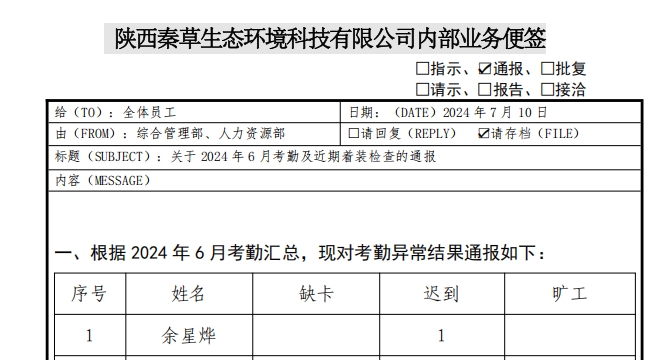 陕西秦草生态环境科技有限公司内部业务便签

☐指示、☑通报、☐批复
☐请示、☐报告、☐接洽

给（TO）：全体员工
日期：（DATE）2024年7月10日
由（FROM）：综合管理部、人力资源部
☐请回复（REPLY） ☑请存档（FILE）
标题（SUBJECT）：关于2024年6月考勤及近期着装检查的通报
内容（MESSAGE）

一、根据2024年6月考勤汇总，现对考勤异常结果通报如下：

| 序号 | 姓名 | 缺卡 | 迟到 | 旷工 |
|---|---|---|---|---|
| 1 | 余星烨 |  | 1 |  |